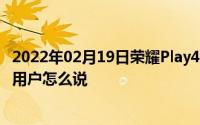 2022年02月19日荣耀Play4
用户怎么说